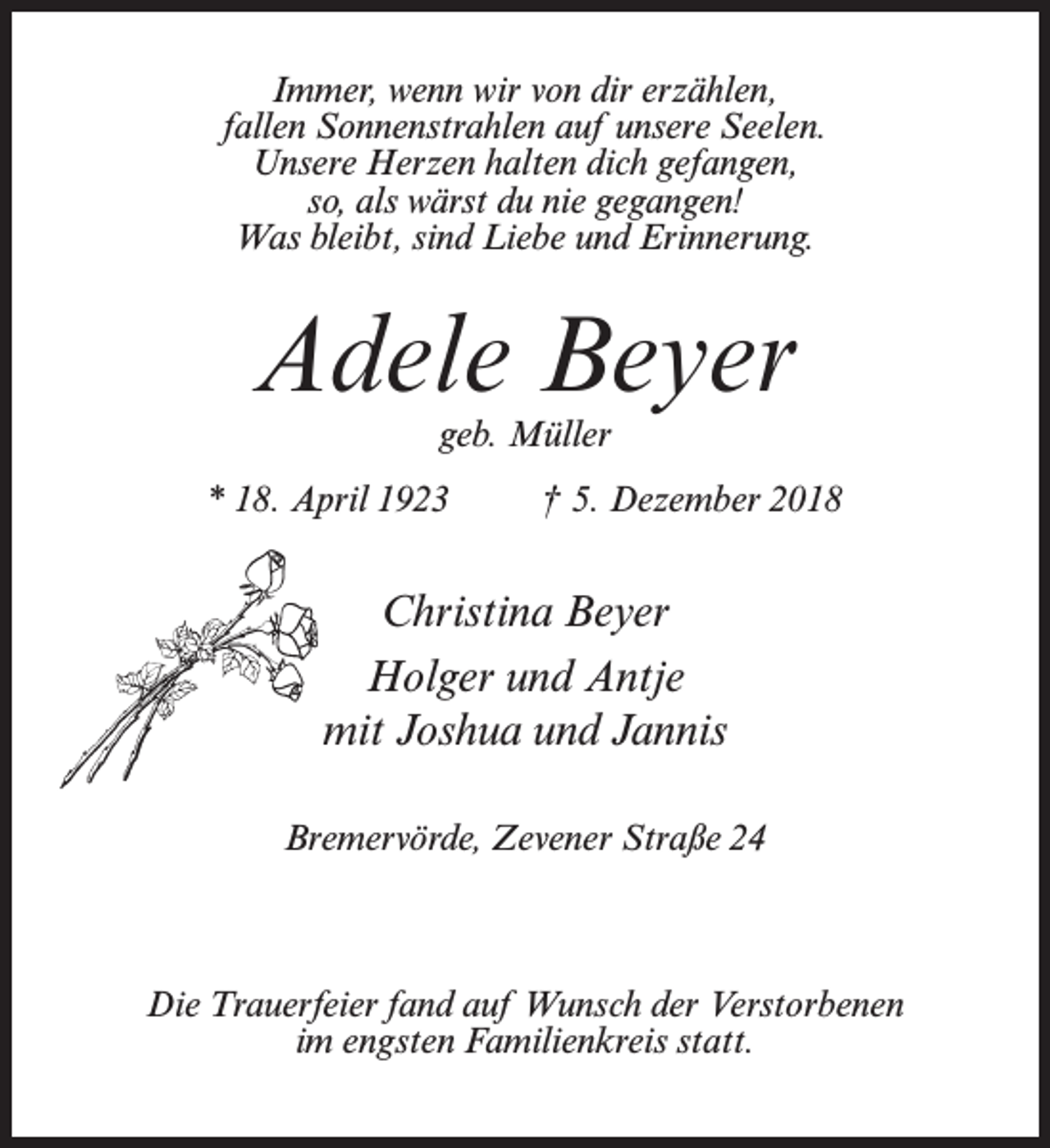 Immer, wenn wir von dir erzählen,
fallen Sonnenstrahlen auf unsere Seelen.
Unsere Herzen halten dich gefangen,
so, als wärst du nie gegangen!
Was bleibt, sind Liebe und Erinnerung.

Adele Beyer

geb. Müller

* 18. April 1923 † 5. Dezember 2018

Christina Beyer

Holger und Antje
mit Joshua und Jannis

Bremervörde, Zevener Straße 24

Die Trauerfeier fand auf Wunsch der Verstorbenen im engsten Familienkreis statt.